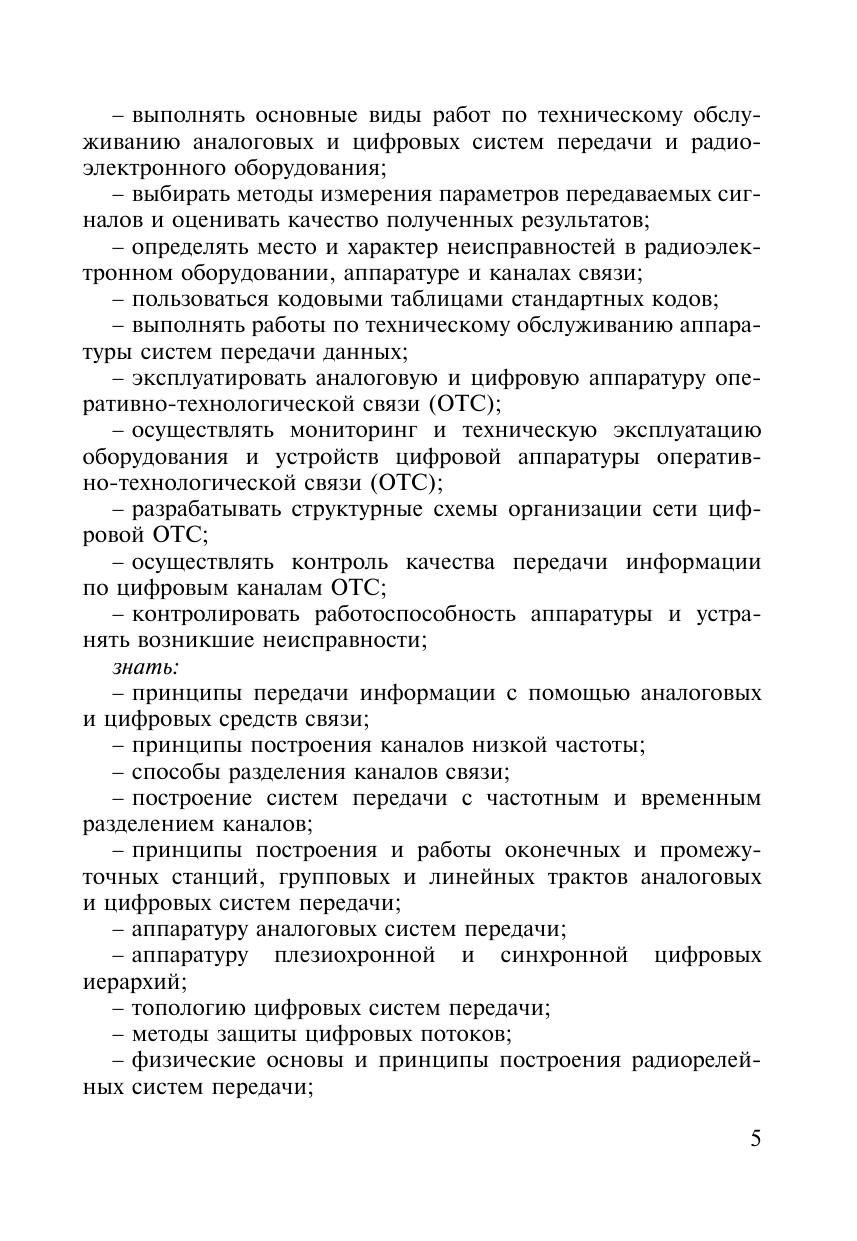 – выполнять основные виды работ по техническому обслуживанию аналоговых и цифровых систем передачи и радиоэлектронного оборудования;

– выбирать методы измерения параметров передаваемых сигналов и оценивать качество полученных результатов;

– определять место и характер неисправностей в радиоэлектронном оборудовании, аппаратуре и каналах связи;

– пользоваться кодовыми таблицами стандартных кодов;

– выполнять работы по техническому обслуживанию аппаратуры систем передачи данных;

– эксплуатировать аналоговую и цифровую аппаратуру оперативно-технологической связи (ОТС);

– осуществлять мониторинг и техническую эксплуатацию оборудования и устройств цифровой аппаратуры оперативно-технологической связи (ОТС);

– разрабатывать структурные схемы организации сети цифровой ОТС;

– осуществлять контроль качества передачи информации по цифровым каналам ОТС;

– контролировать работоспособность аппаратуры и устранять возникшие неисправности;

знать:

– принципы передачи информации с помощью аналоговых и цифровых средств связи;

– принципы построения каналов низкой частоты;

– способы разделения каналов связи;

– построение систем передачи с частотным и временным разделением каналов;

– принципы построения и работы оконечных и промежуточных станций, групповых и линейных трактов аналоговых и цифровых систем передачи;

– аппаратуру аналоговых систем передачи;

– аппаратуру плезиохронной и синхронной цифровых иерархий;

– топологию цифровых систем передачи;

– методы защиты цифровых потоков;

– физические основы и принципы построения радиорелейных систем передачи;

5